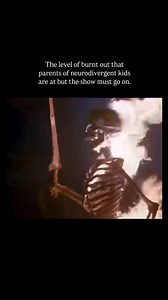 The level of burnt out that parents of neurodivergent kids are at but the show must go on.